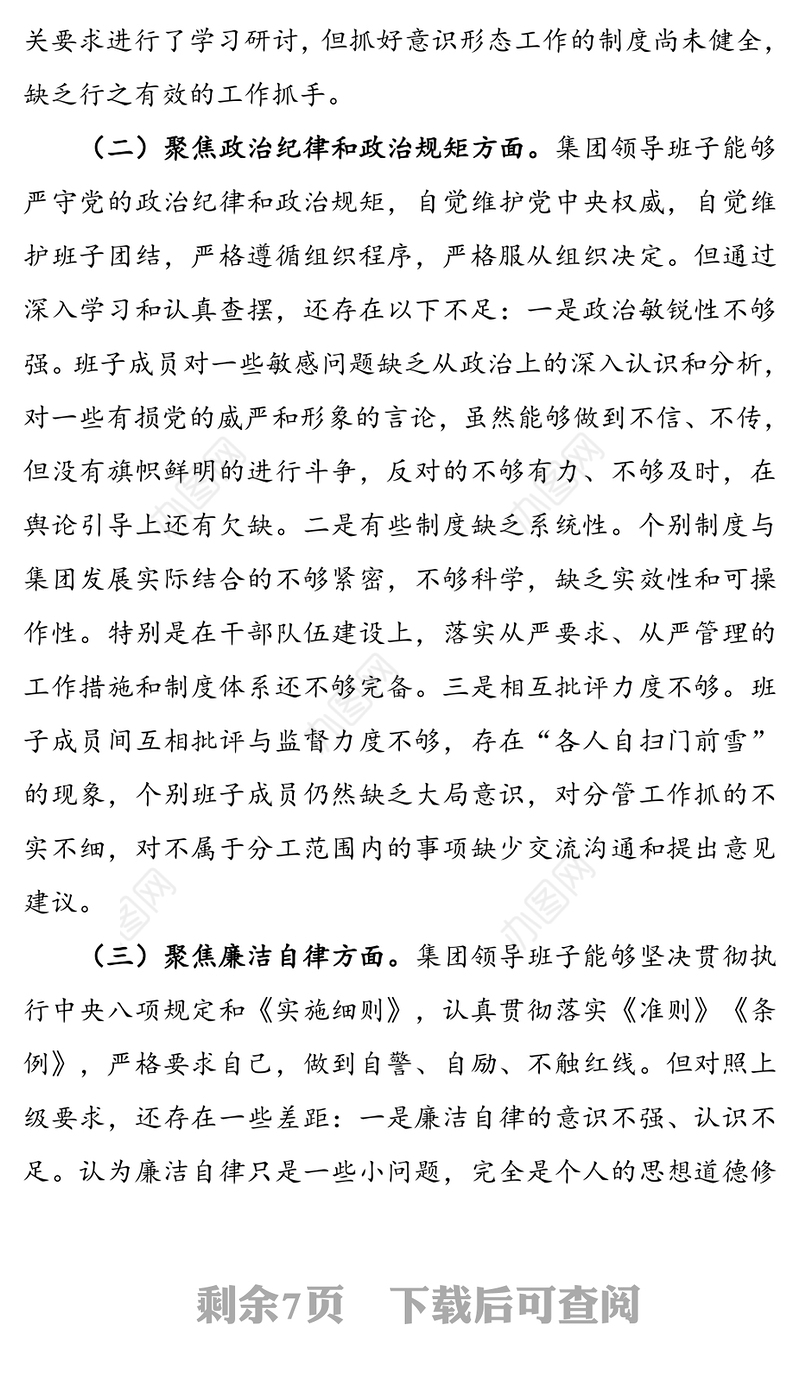 关要求进行了学习研讨，但抓好意识形态工作的制度尚未健全，缺乏行之有效的工作抓手。

（二）聚焦政治纪律和政治规矩方面。集团领导班子能够严守党的政治纪律和政治规矩，自觉维护党中央权威，自觉维护班子团结，严格遵循组织程序，严格服从组织决定。但通过深入学习和认真查摆，还存在以下不足：一是政治敏锐性不够强。班子成员对一些敏感问题缺乏从政治上的深入认识和分析，对一些有损党的威严和形象的言论，虽然能够做到不信、不传，但没有旗帜鲜明的进行斗争，反对的不够有力、不够及时，在舆论引导上还有欠缺。二是有些制度缺乏系统性。个别制度与集团发展实际结合的不够紧密，不够科学，缺乏实效性和可操作性。特别是在干部队伍建设上，落实从严要求、从严管理的工作措施和制度体系还不够完备。三是相互批评力度不够。班子成员间互相批评与监督力度不够，存在“各人自扫门前雪”的现象，个别班子成员仍然缺乏大局意识，对分管工作抓的不实不细，对不属于分工范围内的事项缺少交流沟通和提出意见建议。

（三）聚焦廉洁自律方面。集团领导班子能够坚决贯彻执行中央八项规定和《实施细则》，认真贯彻落实《准则》《条例》，严格要求自己，做到自警、自励、不触红线。但对照上级要求，还存在一些差距：一是廉洁自律的意识不强、认识不足。认为廉洁自律只是一些小问题，完全是个人的思想道德修

剩余7页　下载后可查阅